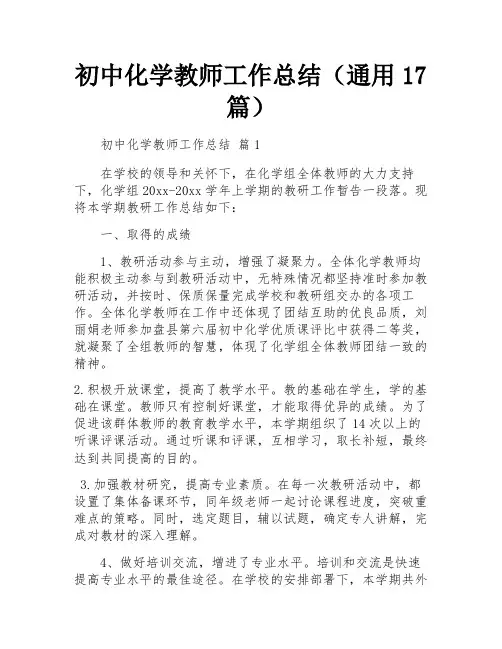 初中化学教师工作总结（通用 17 篇）

初中化学教师工作总结 篇 1

在学校的领导和关怀下，在化学组全体教师的大力支持下，化学组 20xx-20xx 学年上学期的教研工作暂告一段落。现将本学期教研工作总结如下：

一、取得的成绩

1、教研活动参与主动，增强了凝聚力。全体化学教师均能积极主动参与到教研活动中，无特殊情况都坚持准时参加教研活动，并按时、保质保量完成学校和教研组交办的各项工作。全体化学教师在工作中还体现了团结互助的优良品质，刘丽娟老师参加盘县第六届初中化学优质课评比中获得二等奖，就凝聚了全组教师的智慧，体现了化学组全体教师团结一致的精神。

2.积极开放课堂，提高了教学水平。教的基础在学生，学的基础在课堂。教师只有控制好课堂，才能取得优异的成绩。为了促进该群体教师的教育教学水平，本学期组织了 14 次以上的听课评课活动。通过听课和评课，互相学习，取长补短，最终达到共同提高的目的。

3.加强教材研究，提高专业素质。在每一次教研活动中，都设置了集体备课环节，同年级老师一起讨论课程进度，突破重难点的策略。同时，选定题目，辅以试题，确定专人讲解，完成对教材的深入理解。

4、做好培训交流，增进了专业水平。培训和交流是快速提高专业水平的最佳途径。在学校的安排部署下，本学期共外